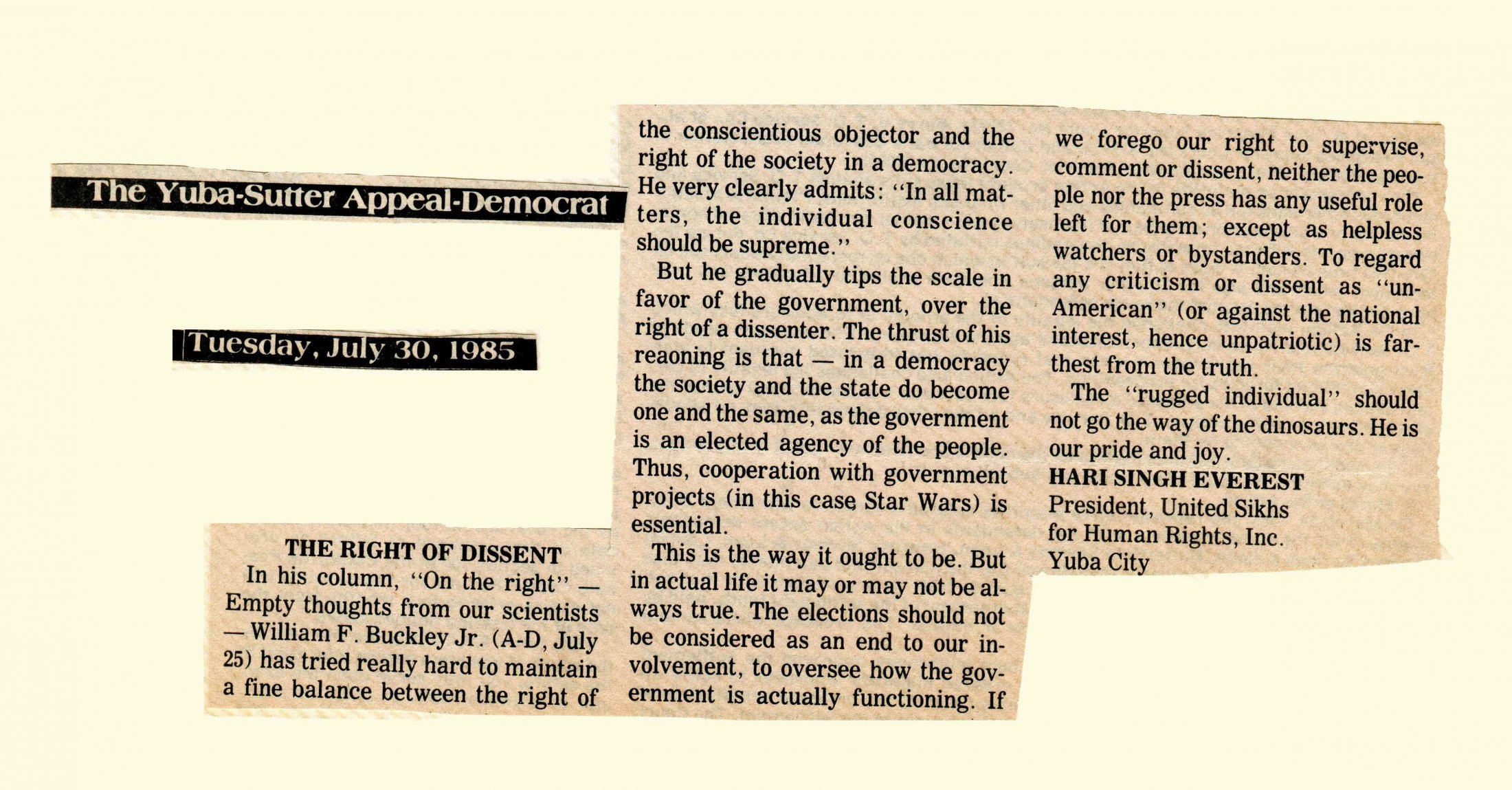 The Yuba-Sutter Appeal-Democrat

Tuesday, July 30, 1985

THE RIGHT OF DISSENT

In his column, "On the right" — Empty thoughts from our scientists — William F. Buckley Jr. (A-D, July 25) has tried really hard to maintain a fine balance between the right of the conscientious objector and the right of the society in a democracy. He very clearly admits: "In all matters, the individual conscience should be supreme."

But he gradually tips the scale in favor of the government, over the right of a dissenter. The thrust of his reaoning is that — in a democracy the society and the state do become one and the same, as the government is an elected agency of the people. Thus, cooperation with government projects (in this case Star Wars) is essential.

This is the way it ought to be. But in actual life it may or may not be always true. The elections should not be considered as an end to our involvement, to oversee how the government is actually functioning. If we forego our right to supervise, comment or dissent, neither the people nor the press has any useful role left for them; except as helpless watchers or bystanders. To regard any criticism or dissent as "un-American" (or against the national interest, hence unpatriotic) is farthest from the truth.

The "rugged individual" should not go the way of the dinosaurs. He is our pride and joy.

HARI SINGH EVEREST
President, United Sikhs for Human Rights, Inc.
Yuba City